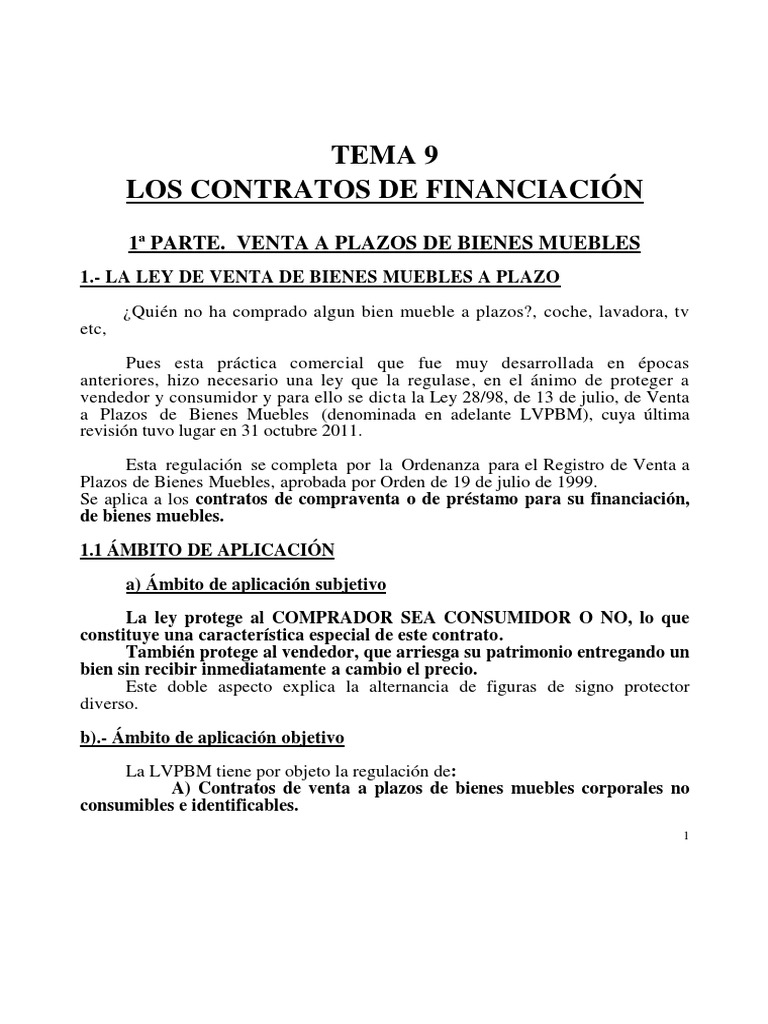 TEMA 9
LOS CONTRATOS DE FINANCIACIÓN

1ª PARTE. VENTA A PLAZOS DE BIENES MUEBLES

1.- LA LEY DE VENTA DE BIENES MUEBLES A PLAZO

¿Quién no ha comprado algun bien mueble a plazos?, coche, lavadora, tv etc,

Pues esta práctica comercial que fue muy desarrollada en épocas anteriores, hizo necesario una ley que la regulase, en el ánimo de proteger a vendedor y consumidor y para ello se dicta la Ley 28/98, de 13 de julio, de Venta a Plazos de Bienes Muebles (denominada en adelante LVPBM), cuya última revisión tuvo lugar en 31 octubre 2011.

Esta regulación se completa por la Ordenanza para el Registro de Venta a Plazos de Bienes Muebles, aprobada por Orden de 19 de julio de 1999.
Se aplica a los contratos de compraventa o de préstamo para su financiación, de bienes muebles.

1.1 ÁMBITO DE APLICACIÓN

a) Ámbito de aplicación subjetivo

La ley protege al COMPRADOR SEA CONSUMIDOR O NO, lo que constituye una característica especial de este contrato.
También protege al vendedor, que arriesga su patrimonio entregando un bien sin recibir inmediatamente a cambio el precio.
Este doble aspecto explica la alternancia de figuras de signo protector diverso.

b).- Ámbito de aplicación objetivo

La LVPBM tiene por objeto la regulación de:
A) Contratos de venta a plazos de bienes muebles corporales no consumibles e identificables.

1